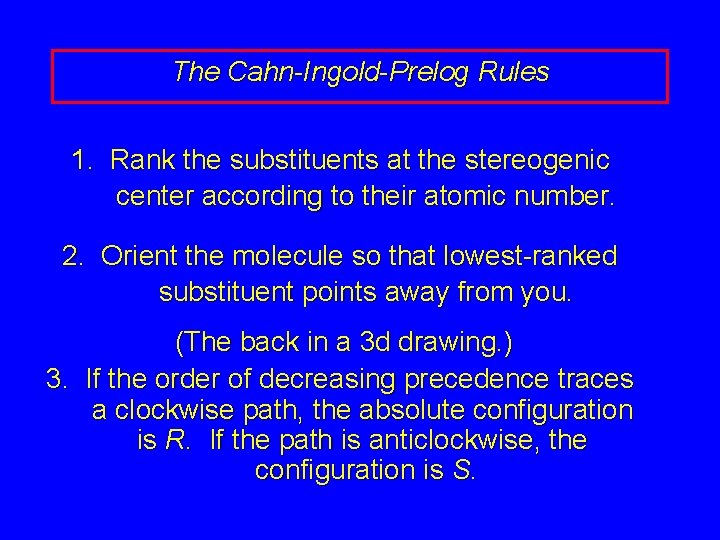 The Cahn-Ingold-Prelog Rules

1. Rank the substituents at the stereogenic center according to their atomic number.

2. Orient the molecule so that lowest-ranked substituent points away from you.

(The back in a 3d drawing.)

3. If the order of decreasing precedence traces a clockwise path, the absolute configuration is R. If the path is anticlockwise, the configuration is S.